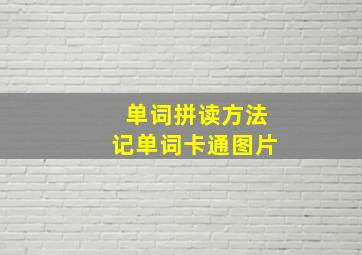 单词拼读方法
记单词卡通图片